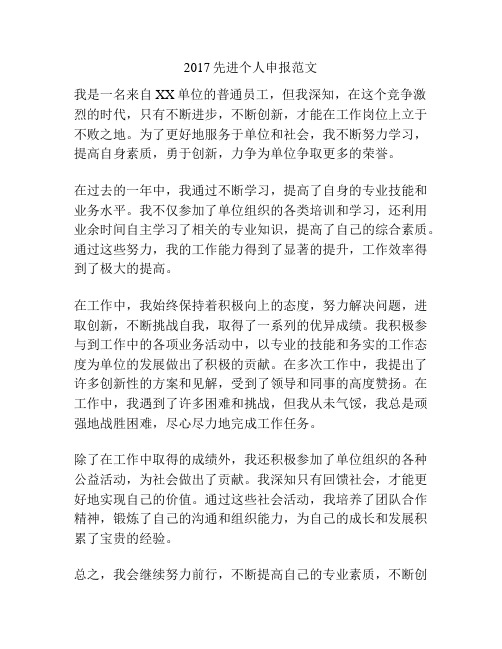 2017 先进个人申报范文

我是一名来自 XX 单位的普通员工，但我深知，在这个竞争激烈的时代，只有不断进步，不断创新，才能在工作岗位上立于不败之地。为了更好地服务于单位和社会，我不断努力学习，提高自身素质，勇于创新，力争为单位争取更多的荣誉。

在过去的一年中，我通过不断学习，提高了自身的专业技能和业务水平。我不仅参加了单位组织的各类培训和学习，还利用业余时间自主学习了相关的专业知识，提高了自己的综合素质。通过这些努力，我的工作能力得到了显著的提升，工作效率得到了极大的提高。

在工作中，我始终保持着积极向上的态度，努力解决问题，进取创新，不断挑战自我，取得了一系列的优异成绩。我积极参与到工作中的各项业务活动中，以专业的技能和务实的工作态度为单位的发展做出了积极的贡献。在多次工作中，我提出了许多创新性的方案和见解，受到了领导和同事的高度赞扬。在工作中，我遇到了许多困难和挑战，但我从未气馁，我总是顽强地战胜困难，尽心尽力地完成工作任务。

除了在工作中取得的成绩外，我还积极参加了单位组织的各种公益活动，为社会做出了贡献。我深知只有回馈社会，才能更好地实现自己的价值。通过这些社会活动，我培养了团队合作精神，锻炼了自己的沟通和组织能力，为自己的成长和发展积累了宝贵的经验。

总之，我会继续努力前行，不断提高自己的专业素质，不断创